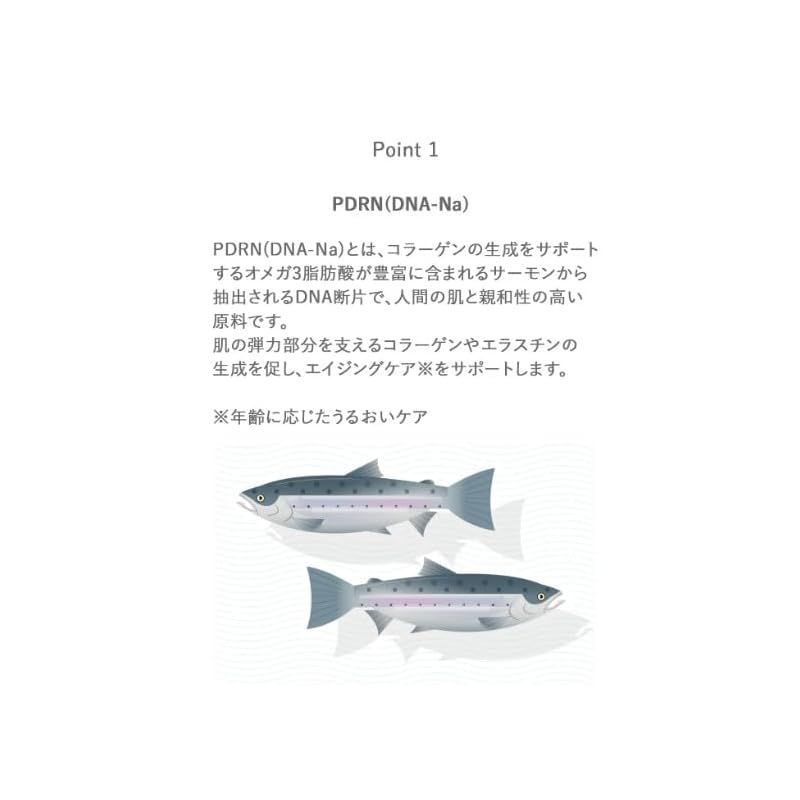 Point 1

PDRN(DNA-Na)

PDRN(DNA-Na)とは、コラーゲンの生成をサポートするオメガ3脂肪酸が豊富に含まれるサーモンから抽出されるDNA断片で、人間の肌と親和性の高い原料です。
肌の弾力部分を支えるコラーゲンやエラスチンの生成を促し、エイジングケア※をサポートします。

※年齢に応じたうるおいケア